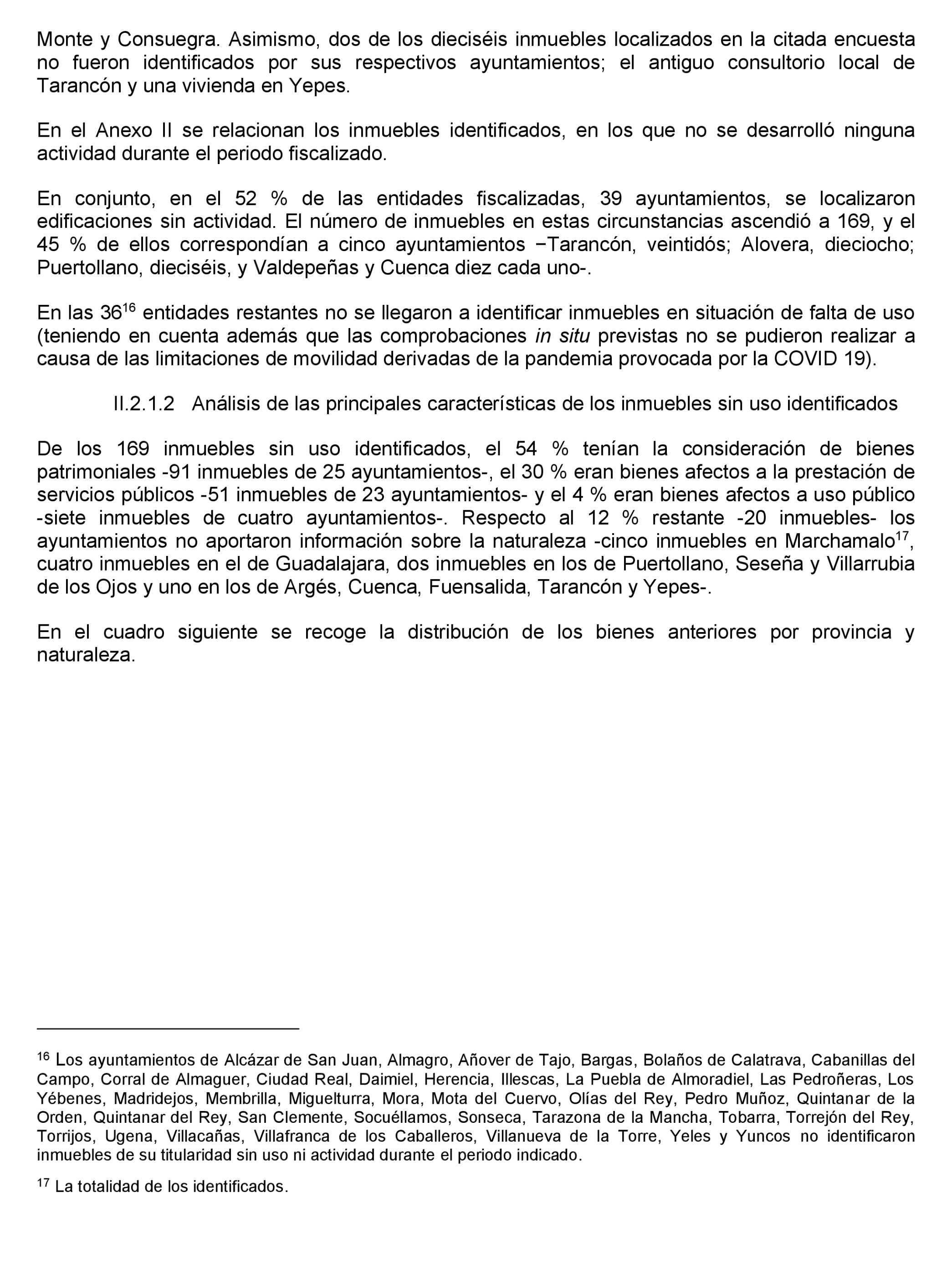 Monte y Consuegra. Asimismo, dos de los dieciséis inmuebles localizados en la citada encuesta no fueron identificados por sus respectivos ayuntamientos; el antiguo consultorio local de Tarancón y una vivienda en Yepes.

En el Anexo II se relacionan los inmuebles identificados, en los que no se desarrolló ninguna actividad durante el periodo fiscalizado.

En conjunto, en el 52 % de las entidades fiscalizadas, 39 ayuntamientos, se localizaron edificaciones sin actividad. El número de inmuebles en estas circunstancias ascendió a 169, y el 45 % de ellos correspondían a cinco ayuntamientos −Tarancón, veintidós; Alovera, dieciocho; Puertollano, dieciséis, y Valdepeñas y Cuenca diez cada uno-.

En las 36$^{16}$ entidades restantes no se llegaron a identificar inmuebles en situación de falta de uso (teniendo en cuenta además que las comprobaciones in situ previstas no se pudieron realizar a causa de las limitaciones de movilidad derivadas de la pandemia provocada por la COVID 19).

II.2.1.2 Análisis de las principales características de los inmuebles sin uso identificados

De los 169 inmuebles sin uso identificados, el 54 % tenían la consideración de bienes patrimoniales -91 inmuebles de 25 ayuntamientos-, el 30 % eran bienes afectos a la prestación de servicios públicos -51 inmuebles de 23 ayuntamientos- y el 4 % eran bienes afectos a uso público -siete inmuebles de cuatro ayuntamientos-. Respecto al 12 % restante -20 inmuebles- los ayuntamientos no aportaron información sobre la naturaleza -cinco inmuebles en Marchamalo$^{17}$, cuatro inmuebles en el de Guadalajara, dos inmuebles en los de Puertollano, Seseña y Villarrubia de los Ojos y uno en los de Argés, Cuenca, Fuensalida, Tarancón y Yepes-.

En el cuadro siguiente se recoge la distribución de los bienes anteriores por provincia y naturaleza.

$^{16}$ Los ayuntamientos de Alcázar de San Juan, Almagro, Añover de Tajo, Bargas, Bolaños de Calatrava, Cabanillas del Campo, Corral de Almaguer, Ciudad Real, Daimiel, Herencia, Illescas, La Puebla de Almoradiel, Las Pedroñeras, Los Yébenes, Madridejos, Membrilla, Miguelturra, Mora, Mota del Cuervo, Olías del Rey, Pedro Muñoz, Quintanar de la Orden, Quintanar del Rey, San Clemente, Socuéllamos, Sonseca, Tarazona de la Mancha, Tobarra, Torrejón del Rey, Torrijos, Ugena, Villacañas, Villafranca de los Caballeros, Villanueva de la Torre, Yeles y Yuncos no identificaron inmuebles de su titularidad sin uso ni actividad durante el periodo indicado.

$^{17}$ La totalidad de los identificados.